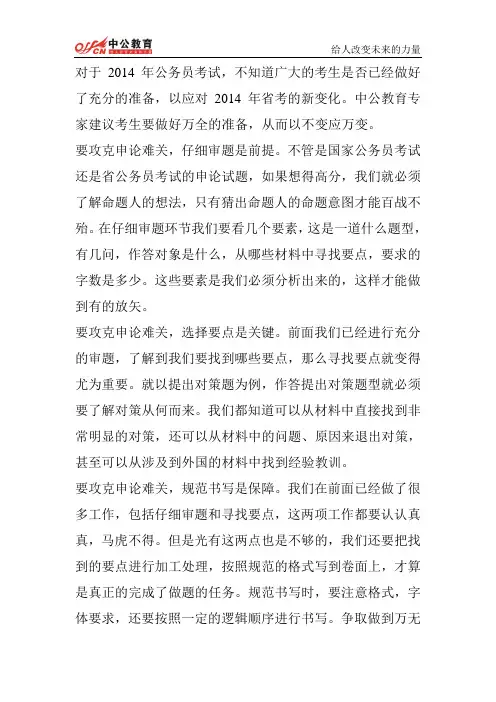 offcn 中公教育

给人改变未来的力量

对于 2014 年公务员考试，不知道广大的考生是否已经做好了充分的准备，以应对 2014 年省考的新变化。中公教育专家建议考生要做好万全的准备，从而以不变应万变。

要攻克申论难关，仔细审题是前提。不管是国家公务员考试还是省公务员考试的申论试题，如果想得高分，我们就必须了解命题人的想法，只有猜出命题人的命题意图才能百战不殆。在仔细审题环节我们要看几个要素，这是一道什么题型，有几问，作答对象是什么，从哪些材料中寻找要点，要求的字数是多少。这些要素是我们必须分析出来的，这样才能做到有的放矢。

要攻克申论难关，选择要点是关键。前面我们已经进行充分的审题，了解到我们要找到哪些要点，那么寻找要点就变得尤为重要。就以提出对策题为例，作答提出对策题型就必须要了解对策从何而来。我们都知道可以从材料中直接找到非常明显的对策，还可以从材料中的问题、原因来退出对策，甚至可以从涉及到外国的材料中找到经验教训。

要攻克申论难关，规范书写是保障。我们在前面已经做了很多工作，包括仔细审题和寻找要点，这两项工作都要认认真真，马虎不得。但是光有这两点也是不够的，我们还要把找到的要点进行加工处理，按照规范的格式写到卷面上，才算是真正的完成了做题的任务。规范书写时，要注意格式，字体要求，还要按照一定的逻辑顺序进行书写。争取做到万无